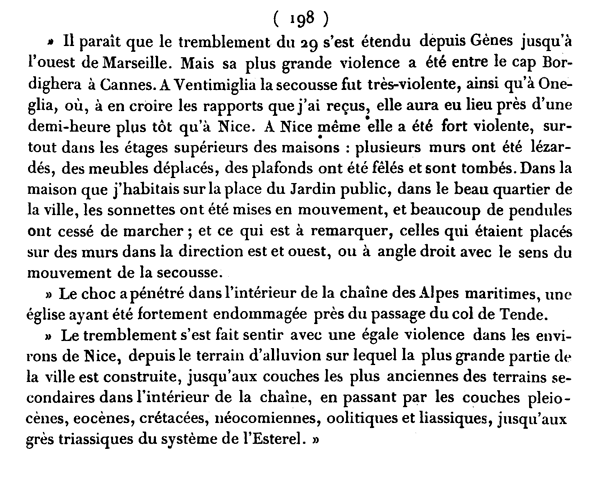 ( 198 )

» Il paraît que le tremblement du 29 s'est étendu depuis Gênes jusqu'à l'ouest de Marseille. Mais sa plus grande violence a été entre le cap Bordighera à Cannes. A Ventimiglia la secousse fut très-violente, ainsi qu'à Oneglia, où, à en croire les rapports que j'ai reçus, elle aura eu lieu près d'une demi-heure plus tôt qu'à Nice. A Nice même elle a été fort violente, surtout dans les étages supérieurs des maisons : plusieurs murs ont été lézardés, des meubles déplacés, des plafonds ont été fêlés et sont tombés. Dans la maison que j'habitais sur la place du Jardin public, dans le beau quartier de la ville, les sonnettes ont été mises en mouvement, et beaucoup de pendules ont cessé de marcher ; et ce qui est à remarquer, celles qui étaient placés sur des murs dans la direction est et ouest, ou à angle droit avec le sens du mouvement de la secousse.

» Le choc a pénétré dans l'intérieur de la chaîne des Alpes maritimes, une église ayant été fortement endommagée près du passage du col de Tende.

» Le tremblement s'est fait sentir avec une égale violence dans les environs de Nice, depuis le terrain d'alluvion sur lequel la plus grande partie de la ville est construite, jusqu'aux couches les plus anciennes des terrains secondaires dans l'intérieur de la chaîne, en passant par les couches pleiocènes, eocènes, crétacées, néocomiennes, oolitiques et liassiques, jusqu'aux grès triassiques du système de l'Esterel. »